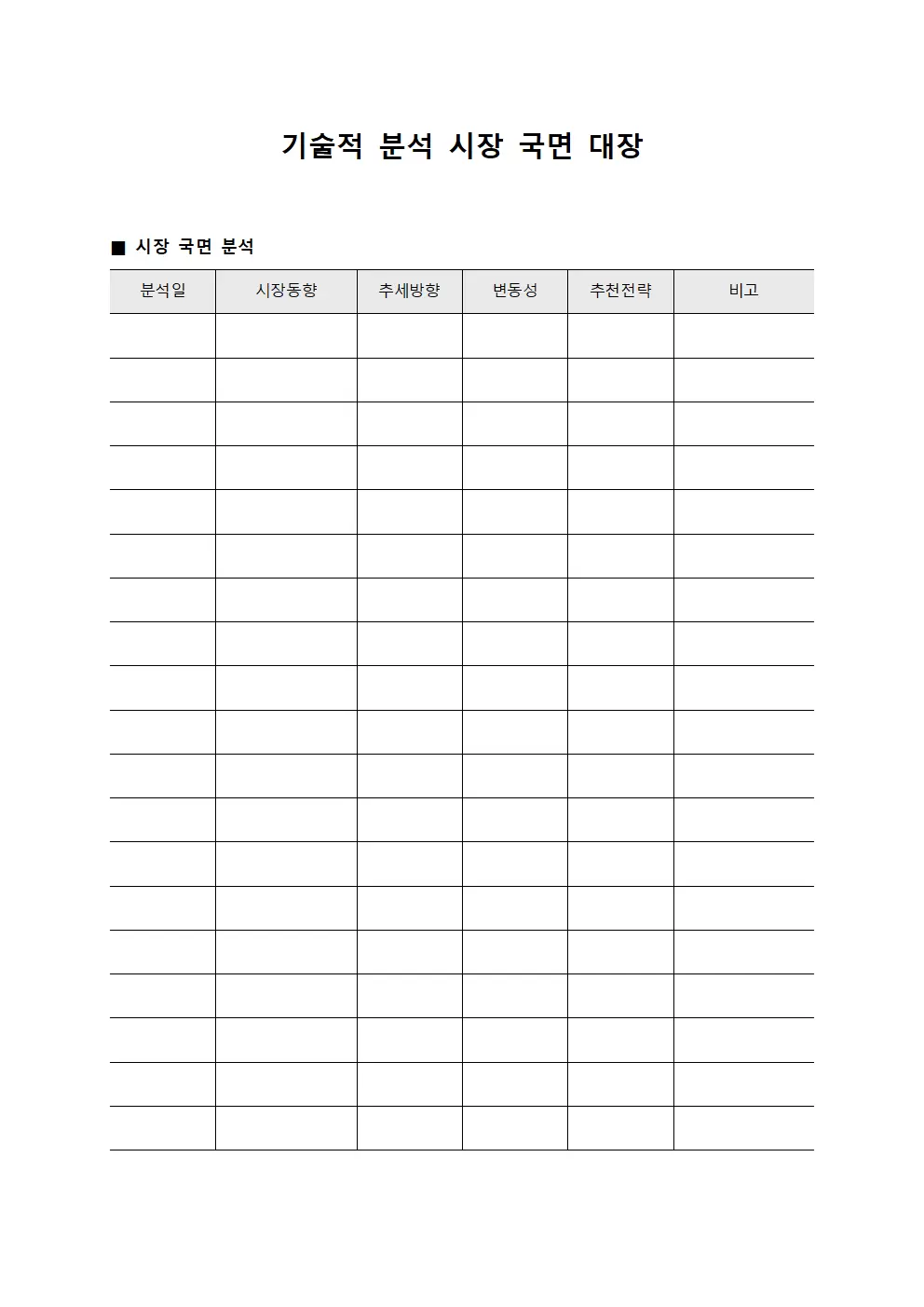 기술적 분석 시장 국면 대장

■ 시장 국면 분석

| 분석일 | 시장동향 | 추세방향 | 변동성 | 추천전략 | 비고 |
|---|---|---|---|---|---|
| | | | | | |
| | | | | | |
| | | | | | |
| | | | | | |
| | | | | | |
| | | | | | |
| | | | | | |
| | | | | | |
| | | | | | |
| | | | | | |
| | | | | | |
| | | | | | |
| | | | | | |
| | | | | | |
| | | | | | |
| | | | | | |
| | | | | | |
| | | | | | |
| | | | | | |